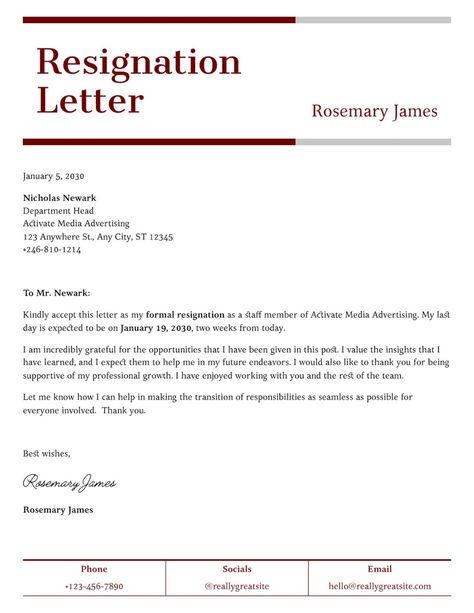 Resignation Letter

Rosemary James

January 5, 2030

Nicholas Newark
Department Head
Activate Media Advertising
123 Anywhere St., Any City, ST 12345
+246-810-1214

To Mr. Newark:

Kindly accept this letter as my formal resignation as a staff member of Activate Media Advertising. My last day is expected to be on January 19, 2030, two weeks from today.

I am incredibly grateful for the opportunities that I have been given in this post. I value the insights that I have learned, and I expect them to help me in my future endeavors. I would also like to thank you for being supportive of my professional growth. I have enjoyed working with you and the rest of the team.

Let me know how I can help in making the transition of responsibilities as seamless as possible for everyone involved. Thank you.

Best wishes,

Rosemary James

Rosemary James

| Phone | Socials | Email |
|---|---|---|
| +123-456-7890 | @reallygreatsite | hello@reallygreatsite.com |